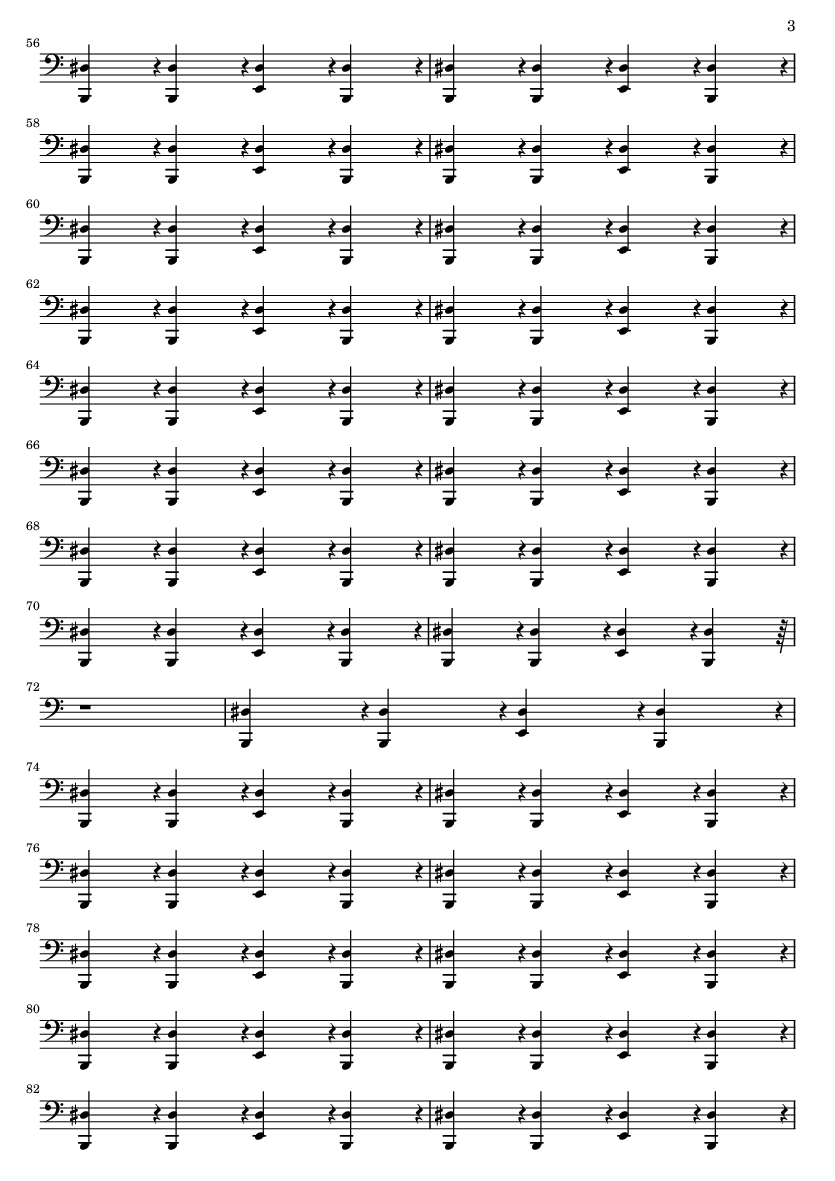 3

56

58

60

62

64

66

68

70

72

74

76

78

80

82